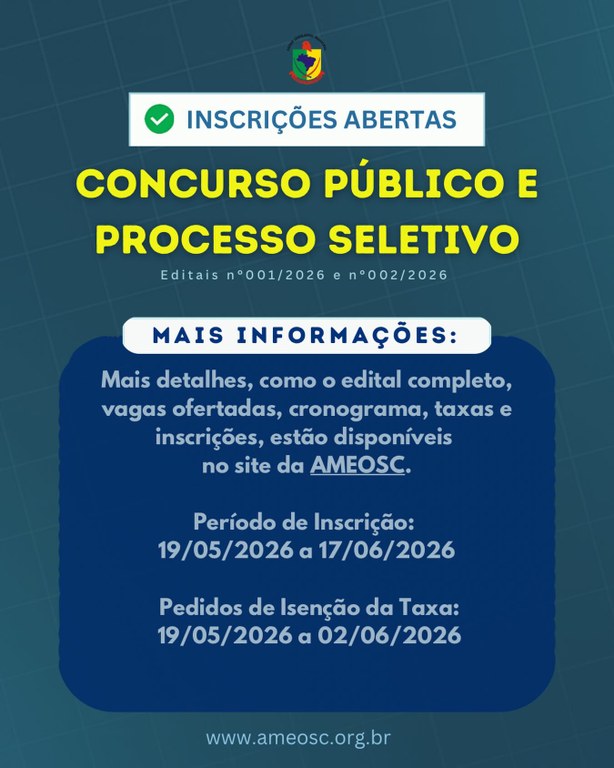 INSCRIÇÕES ABERTAS

CONCURSO PÚBLICO E PROCESSO SELETIVO

Editais n°001/2026 e n°002/2026

MAIS INFORMAÇÕES:

Mais detalhes, como o edital completo, vagas ofertadas, cronograma, taxas e inscrições, estão disponíveis no site da AMEOSC.

Período de Inscrição:
19/05/2026 a 17/06/2026

Pedidos de Isenção da Taxa:
19/05/2026 a 02/06/2026

www.ameosc.org.br